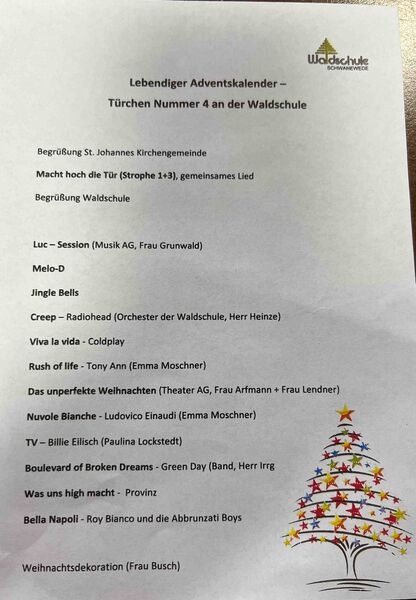 Waldschule
SCHWANEWEDE

Lebendiger Adventskalender –
Türchen Nummer 4 an der Waldschule

Begrüßung St. Johannes Kirchengemeinde

Macht hoch die Tür (Strophe 1+3), gemeinsames Lied

Begrüßung Waldschule

Luc – Session (Musik AG, Frau Grunwald)

Melo-D

Jingle Bells

Creep – Radiohead (Orchester der Waldschule, Herr Heinze)

Viva la vida - Coldplay

Rush of life - Tony Ann (Emma Moschner)

Das unperfekte Weihnachten (Theater AG, Frau Arfmann + Frau Lendner)

Nuvole Bianche - Ludovico Einaudi (Emma Moschner)

TV – Billie Eilisch (Paulina Lockstedt)

Boulevard of Broken Dreams - Green Day (Band, Herr Irrg

Was uns high macht - Provinz

Bella Napoli - Roy Bianco und die Abbrunzati Boys

Weihnachtsdekoration (Frau Busch)